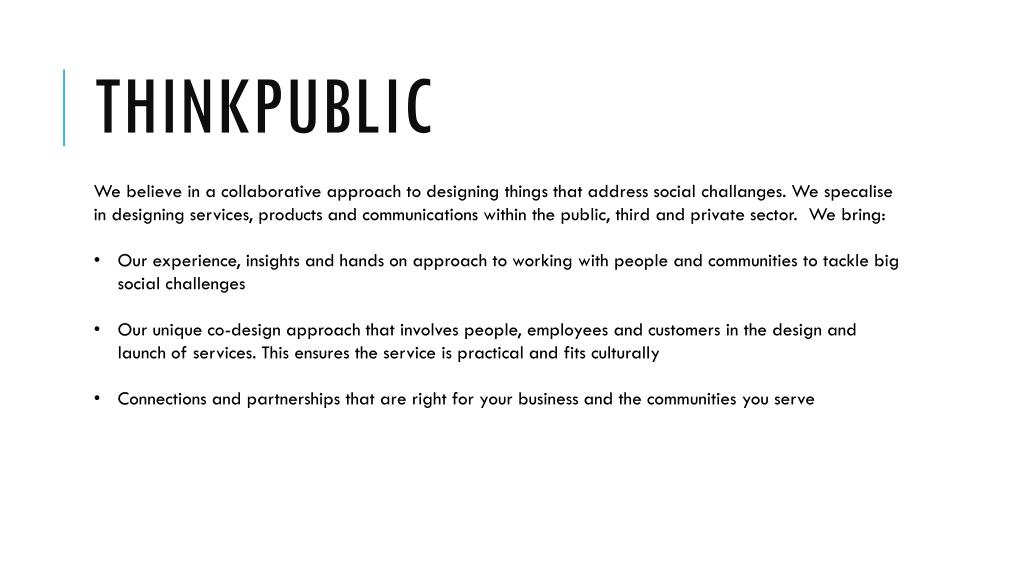 THINKPUBLIC

We believe in a collaborative approach to designing things that address social challanges. We specalise in designing services, products and communications within the public, third and private sector. We bring:

• Our experience, insights and hands on approach to working with people and communities to tackle big social challenges

• Our unique co-design approach that involves people, employees and customers in the design and launch of services. This ensures the service is practical and fits culturally

• Connections and partnerships that are right for your business and the communities you serve